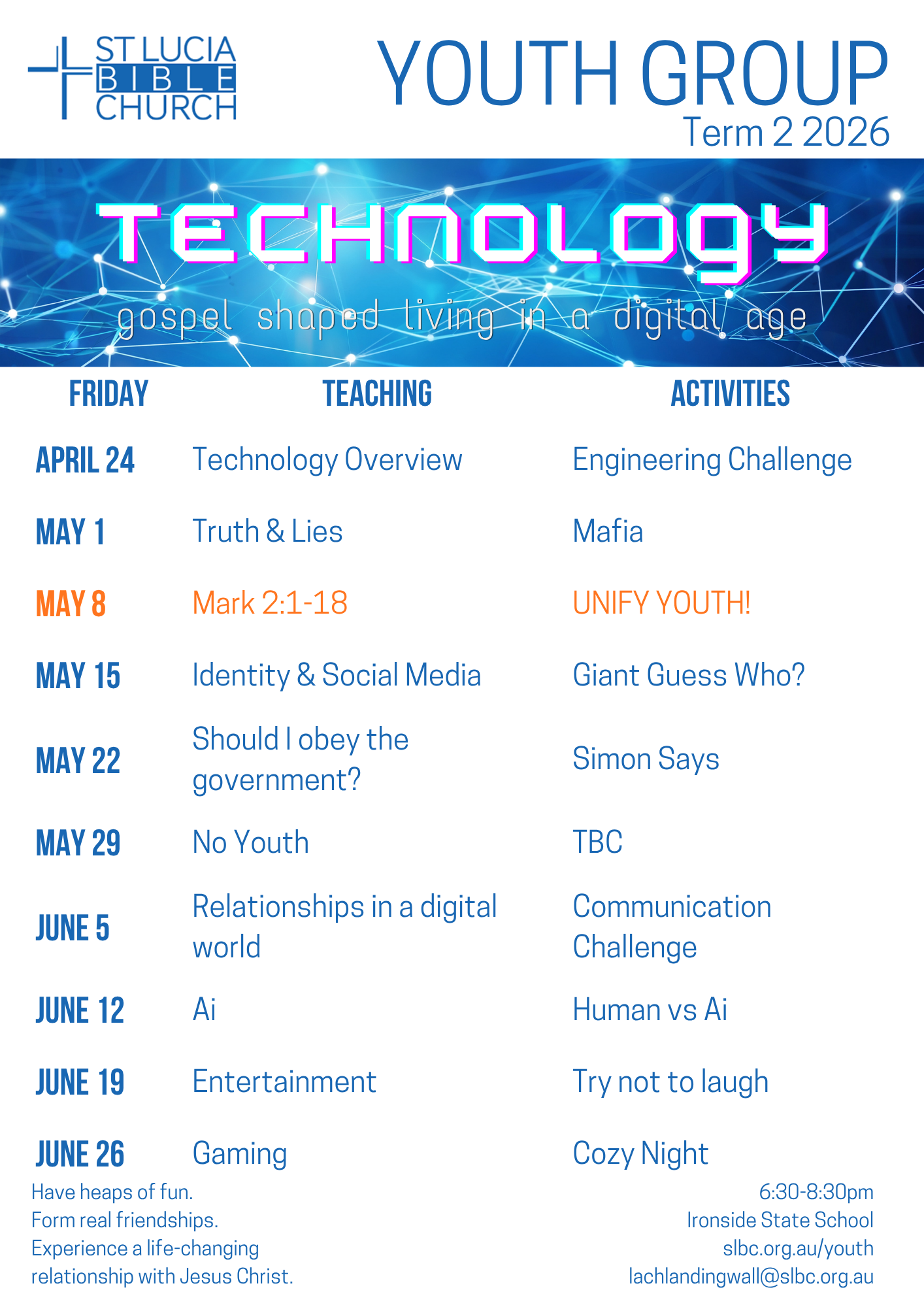 ST LUCIA
BIBLE
CHURCH

YOUTH GROUP
Term 2 2026

TECHNOLOGY
gospel shaped living in a digital age

| FRIDAY | TEACHING | ACTIVITIES |
|---|---|---|
| APRIL 24 | Technology Overview | Engineering Challenge |
| MAY 1 | Truth & Lies | Mafia |
| MAY 8 | Mark 2:1-18 | UNIFY YOUTH! |
| MAY 15 | Identity & Social Media | Giant Guess Who? |
| MAY 22 | Should I obey the government? | Simon Says |
| MAY 29 | No Youth | TBC |
| JUNE 5 | Relationships in a digital world | Communication Challenge |
| JUNE 12 | Ai | Human vs Ai |
| JUNE 19 | Entertainment | Try not to laugh |
| JUNE 26 | Gaming | Cozy Night |

Have heaps of fun.
Form real friendships.
Experience a life-changing relationship with Jesus Christ.

6:30-8:30pm
Ironside State School
slbc.org.au/youth
lachlandingwall@slbc.org.au